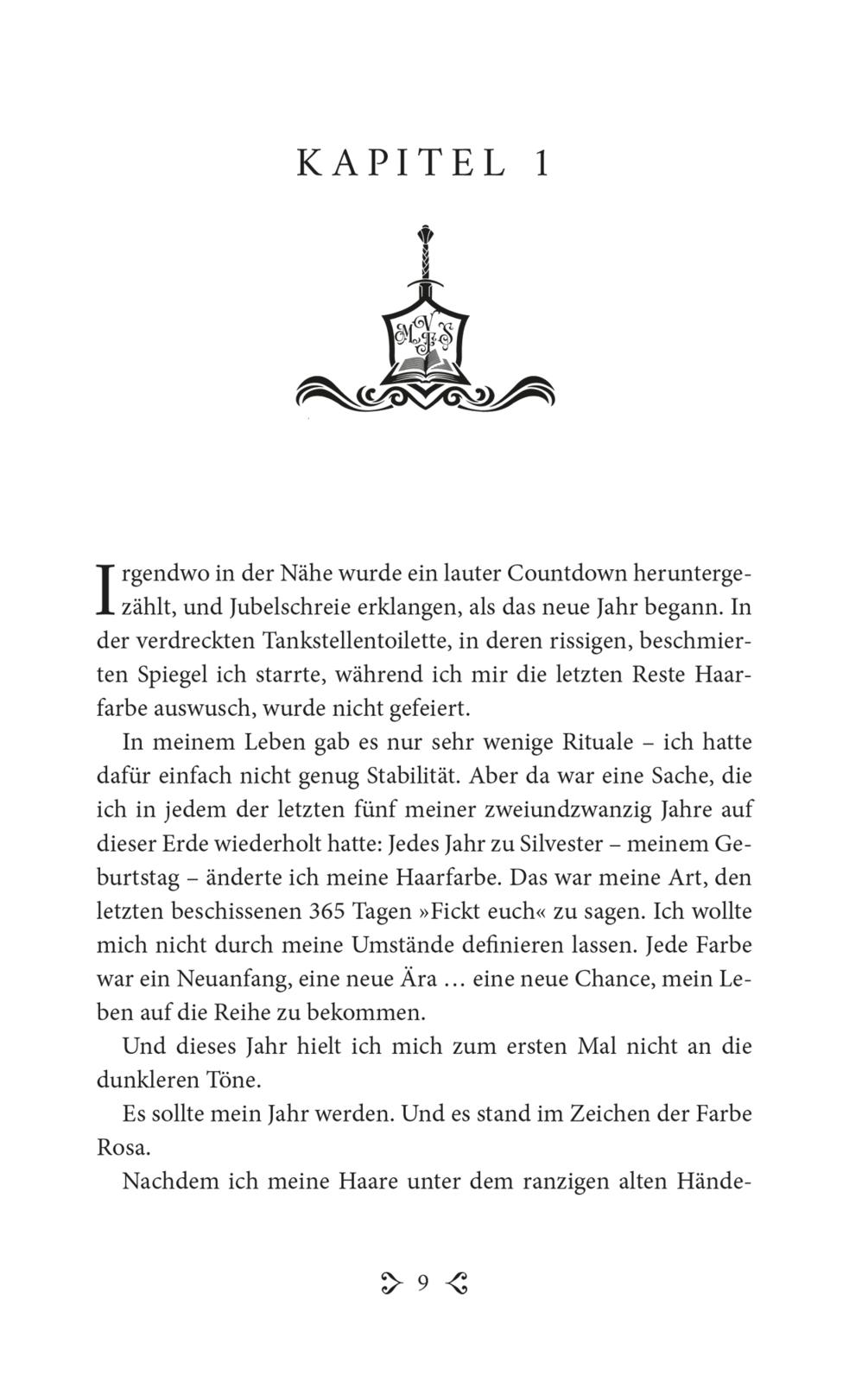 KAPITEL 1

MVFS

Irgendwo in der Nähe wurde ein lauter Countdown heruntergezählt, und Jubelschreie erklangen, als das neue Jahr begann. In der verdreckten Tankstellentoilette, in deren rissigen, beschmierten Spiegel ich starrte, während ich mir die letzten Reste Haarfarbe auswusch, wurde nicht gefeiert.

In meinem Leben gab es nur sehr wenige Rituale – ich hatte dafür einfach nicht genug Stabilität. Aber da war eine Sache, die ich in jedem der letzten fünf meiner zweiundzwanzig Jahre auf dieser Erde wiederholt hatte: Jedes Jahr zu Silvester – meinem Geburtstag – änderte ich meine Haarfarbe. Das war meine Art, den letzten beschissenen 365 Tagen »Fickt euch« zu sagen. Ich wollte mich nicht durch meine Umstände definieren lassen. Jede Farbe war ein Neuanfang, eine neue Ära … eine neue Chance, mein Leben auf die Reihe zu bekommen.

Und dieses Jahr hielt ich mich zum ersten Mal nicht an die dunkleren Töne.

Es sollte mein Jahr werden. Und es stand im Zeichen der Farbe Rosa.

Nachdem ich meine Haare unter dem ranzigen alten Hände-

9